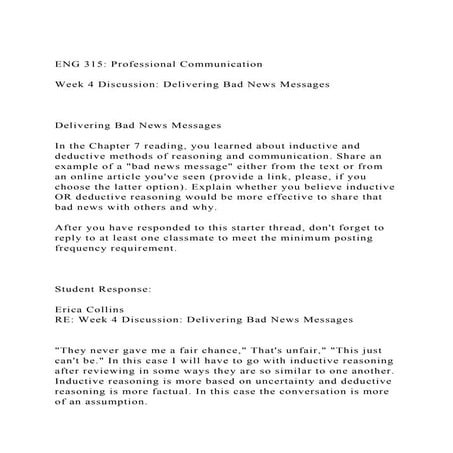 ENG 315: Professional Communication

Week 4 Discussion: Delivering Bad News Messages

Delivering Bad News Messages

In the Chapter 7 reading, you learned about inductive and deductive methods of reasoning and communication. Share an example of a "bad news message" either from the text or from an online article you've seen (provide a link, please, if you choose the latter option). Explain whether you believe inductive OR deductive reasoning would be more effective to share that bad news with others and why.

After you have responded to this starter thread, don't forget to reply to at least one classmate to meet the minimum posting frequency requirement.

Student Response:

Erica Collins
RE: Week 4 Discussion: Delivering Bad News Messages

"They never gave me a fair chance," That's unfair," "This just can't be." In this case I will have to go with inductive reasoning after reviewing in some ways they are so similar to one another. Inductive reasoning is more based on uncertainty and deductive reasoning is more factual. In this case the conversation is more of an assumption.